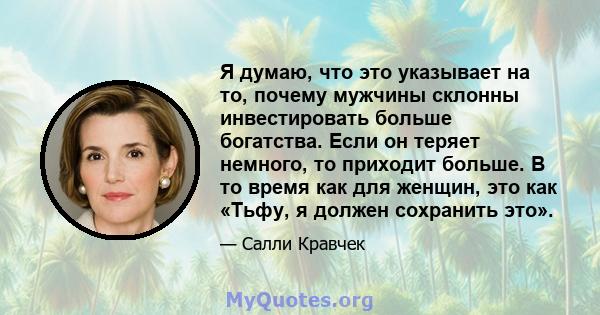 Я думаю, что это указывает на то, почему мужчины склонны инвестировать больше богатства. Если он теряет немного, то приходит больше. В то время как для женщин, это как «Тьфу, я должен сохранить это».

— Салли Кравчек

MyQuotes.org